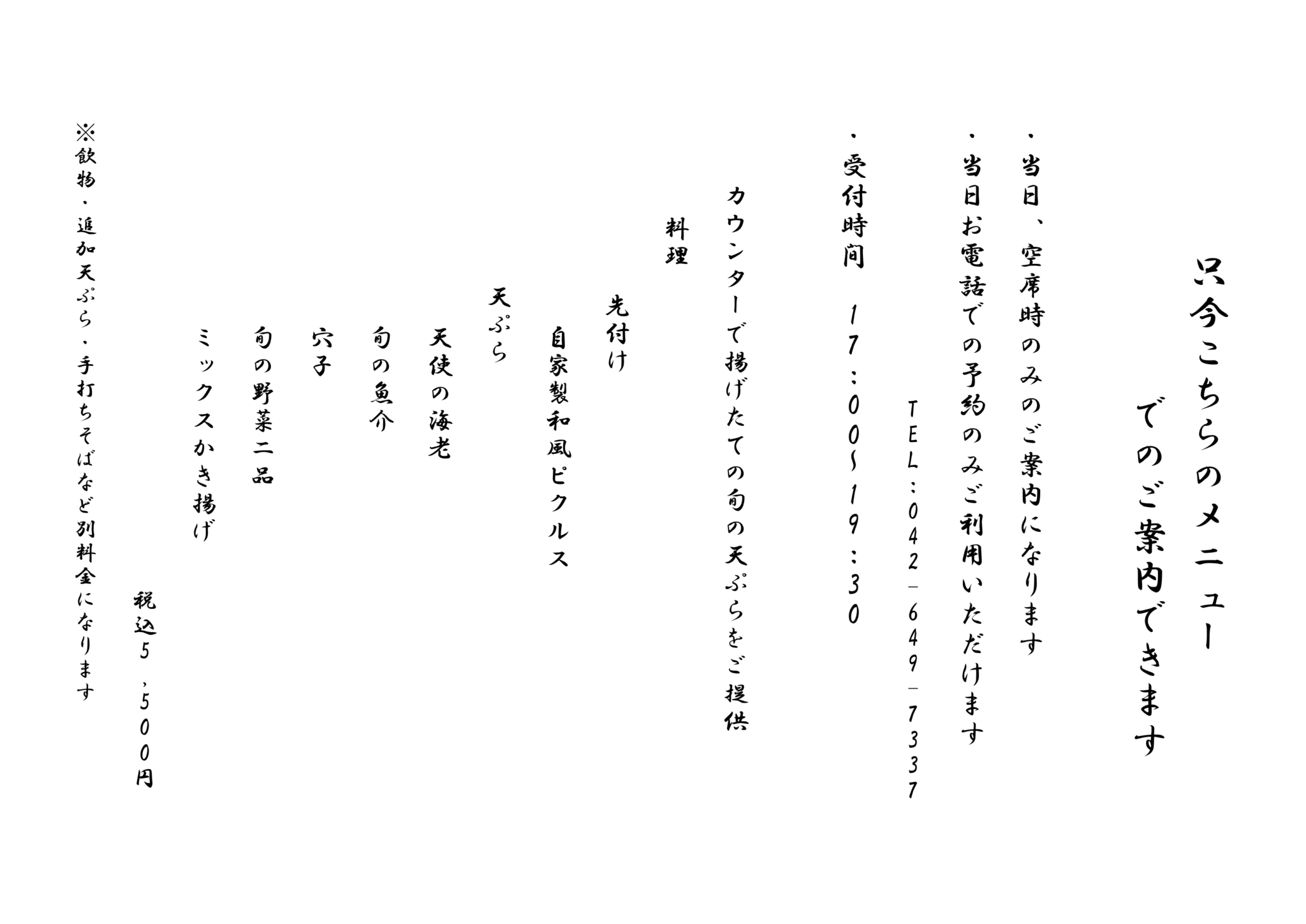 只今こちらのメニュー
でのご案内できます

・当日、空席時のみのご案内になります
・当日お電話での予約のみご利用いただけます
TEL：042－649－7337
・受付時間　17：00～19：30

カウンターで揚げたての旬の天ぷらをご提供

料理

先付け

自家製和風ピクルス

天ぷら

天使の海老

旬の魚介

穴子

旬の野菜二品

ミックスかき揚げ

税込5，500円

※飲物・追加天ぷら・手打ちそばなど別料金になります